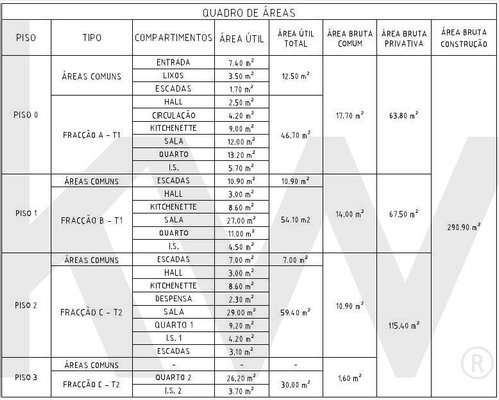 QUADRO DE ÁREAS

| PISO | TIPO | COMPARTIMENTOS | ÁREA ÚTIL | ÁREA ÚTIL TOTAL | ÁREA BRUTA COMUM | ÁREA BRUTA PRIVATIVA | ÁREA BRUTA CONSTRUÇÃO |
|---|---|---|---|---|---|---|---|
| PISO 0 | ÁREAS COMUNS | ENTRADA | 7.40 $m^2$ | 12.50 $m^2$ | 17.70 $m^2$ | 63.80 $m^2$ | 290.90 $m^2$ |
| | | LIXOS | 3.50 $m^2$ | | | | |
| | | ESCADAS | 1.70 $m^2$ | | | | |
| | FRACÇÃO A - T1 | HALL | 2.50 $m^2$ | 46.70 $m^2$ | | | |
| | | CIRCULAÇÃO | 4.20 $m^2$ | | | | |
| | | KITCHENETTE | 9.00 $m^2$ | | | | |
| | | SALA | 12.00 $m^2$ | | | | |
| | | QUARTO | 13.20 $m^2$ | | | | |
| | | I.S. | 5.70 $m^2$ | | | | |
| PISO 1 | ÁREAS COMUNS | ESCADAS | 10.90 $m^2$ | 10.90 $m^2$ | 14.00 $m^2$ | 67.50 $m^2$ | |
| | FRACÇÃO B - T1 | HALL | 3.00 $m^2$ | 54.10 m2 | | | |
| | | KITCHENETTE | 8.60 $m^2$ | | | | |
| | | SALA | 27.00 $m^2$ | | | | |
| | | QUARTO | 11.00 $m^2$ | | | | |
| | | I.S. | 4.50 $m^2$ | | | | |
| PISO 2 | ÁREAS COMUNS | ESCADAS | 7.00 $m^2$ | 7.00 $m^2$ | 10.90 $m^2$ | 115.40 $m^2$ | |
| | FRACÇÃO C - T2 | HALL | 3.00 $m^2$ | 59.40 $m^2$ | | | |
| | | KITCHENETTE | 8.60 $m^2$ | | | | |
| | | DESPENSA | 2.30 $m^2$ | | | | |
| | | SALA | 29.00 $m^2$ | | | | |
| | | QUARTO 1 | 9.20 $m^2$ | | | | |
| | | I.S. 1 | 4.20 $m^2$ | | | | |
| | | ESCADAS | 3.10 $m^2$ | | | | |
| PISO 3 | ÁREAS COMUNS | - | - | - | 1.60 $m^2$ | | |
| | FRACÇÃO C - T2 | QUARTO 2 | 26.20 $m^2$ | 30.00 $m^2$ | | | |
| | | I.S. 2 | 3.70 $m^2$ | | | | |

®